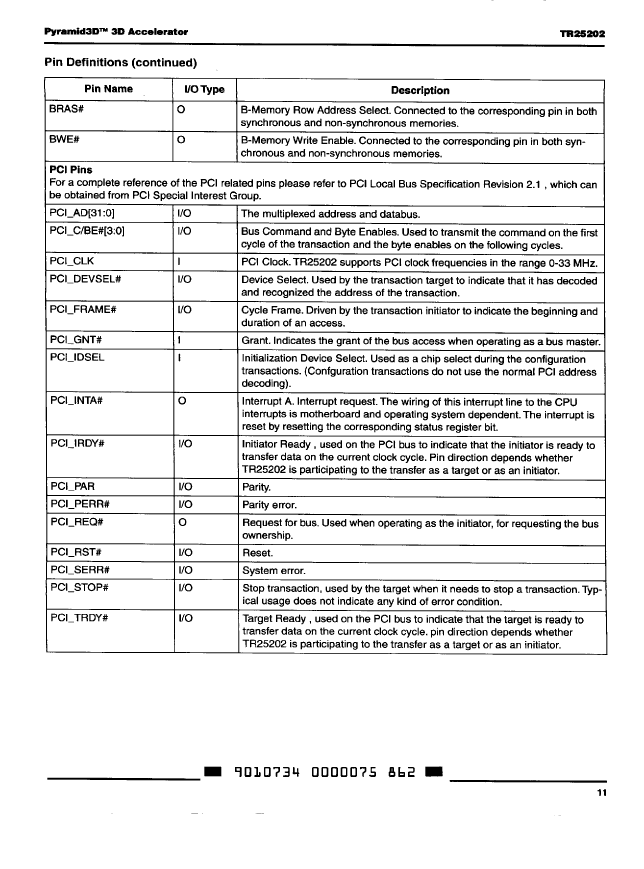 Pyramid3D™ 3D Accelerator

TR25202

Pin Definitions (continued)

| Pin Name | I/O Type | Description |
|---|---|---|
| BRAS# | O | B-Memory Row Address Select. Connected to the corresponding pin in both synchronous and non-synchronous memories. |
| BWE# | O | B-Memory Write Enable. Connected to the corresponding pin in both synchronous and non-synchronous memories. |
| **PCI Pins** For a complete reference of the PCI related pins please refer to PCI Local Bus Specification Revision 2.1 , which can be obtained from PCI Special Interest Group. | | |
| PCI_AD[31:0] | I/O | The multiplexed address and databus. |
| PCI_C/BE#[3:0] | I/O | Bus Command and Byte Enables. Used to transmit the command on the first cycle of the transaction and the byte enables on the following cycles. |
| PCI_CLK | I | PCI Clock. TR25202 supports PCI clock frequencies in the range 0-33 MHz. |
| PCI_DEVSEL# | I/O | Device Select. Used by the transaction target to indicate that it has decoded and recognized the address of the transaction. |
| PCI_FRAME# | I/O | Cycle Frame. Driven by the transaction initiator to indicate the beginning and duration of an access. |
| PCI_GNT# | I | Grant. Indicates the grant of the bus access when operating as a bus master. |
| PCI_IDSEL | I | Initialization Device Select. Used as a chip select during the configuration transactions. (Confguration transactions do not use the normal PCI address decoding). |
| PCI_INTA# | O | Interrupt A. Interrupt request. The wiring of this interrupt line to the CPU interrupts is motherboard and operating system dependent. The interrupt is reset by resetting the corresponding status register bit. |
| PCI_IRDY# | I/O | Initiator Ready , used on the PCI bus to indicate that the initiator is ready to transfer data on the current clock cycle. Pin direction depends whether TR25202 is participating to the transfer as a target or as an initiator. |
| PCI_PAR | I/O | Parity. |
| PCI_PERR# | I/O | Parity error. |
| PCI_REQ# | O | Request for bus. Used when operating as the initiator, for requesting the bus ownership. |
| PCI_RST# | I/O | Reset. |
| PCI_SERR# | I/O | System error. |
| PCI_STOP# | I/O | Stop transaction, used by the target when it needs to stop a transaction. Typical usage does not indicate any kind of error condition. |
| PCI_TRDY# | I/O | Target Ready , used on the PCI bus to indicate that the target is ready to transfer data on the current clock cycle. pin direction depends whether TR25202 is participating to the transfer as a target or as an initiator. |

9010734 0000075 862

11